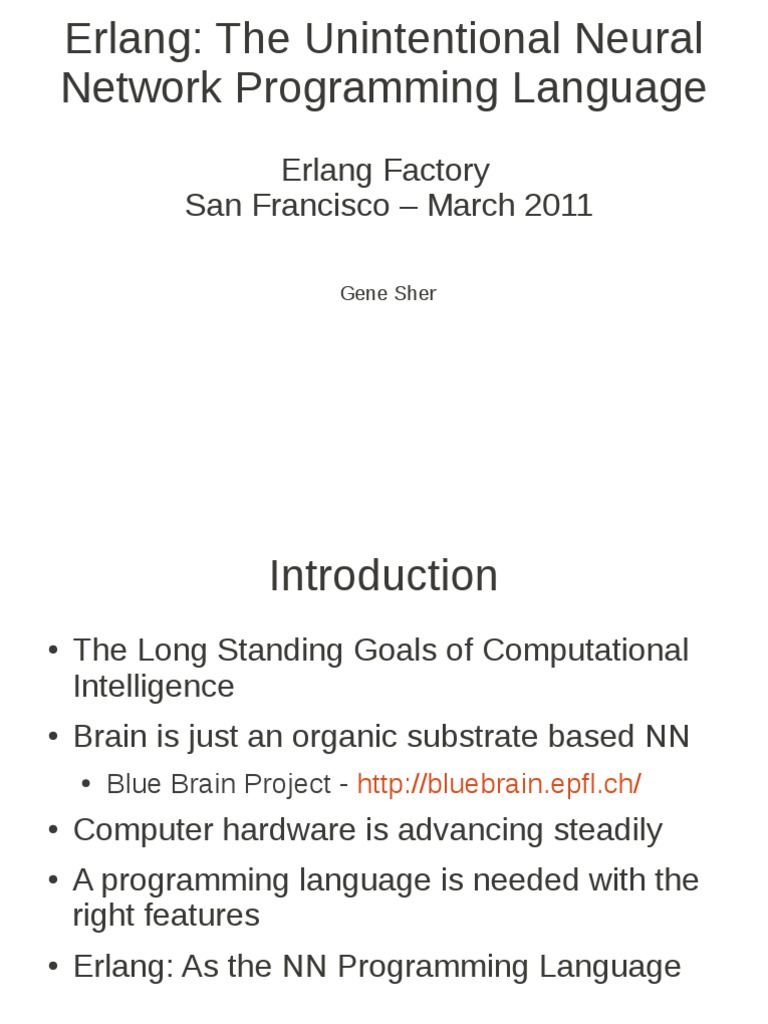 Erlang: The Unintentional Neural Network Programming Language

Erlang Factory
San Francisco – March 2011

Gene Sher

Introduction

• The Long Standing Goals of Computational Intelligence
• Brain is just an organic substrate based NN
  • Blue Brain Project - http://bluebrain.epfl.ch/
• Computer hardware is advancing steadily
• A programming language is needed with the right features
• Erlang: As the NN Programming Language